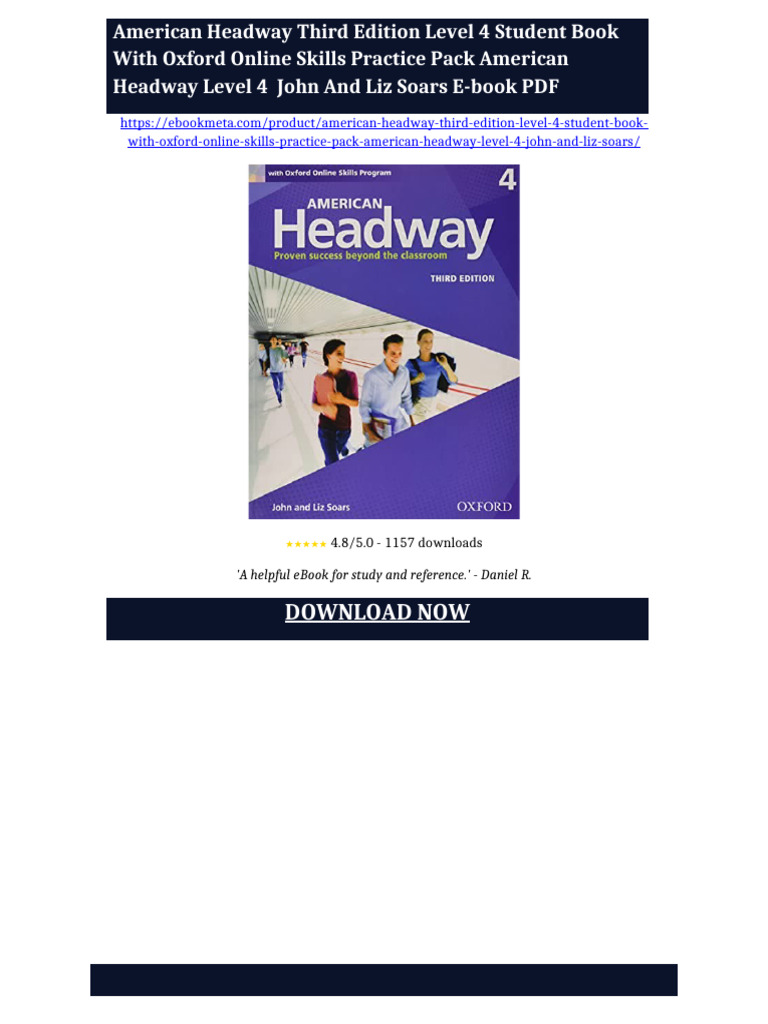 American Headway Third Edition Level 4 Student Book With Oxford Online Skills Practice Pack American Headway Level 4 John And Liz Soars E-book PDF

https://ebookmeta.com/product/american-headway-third-edition-level-4-student-book-with-oxford-online-skills-practice-pack-american-headway-level-4-john-and-liz-soars/

with Oxford Online Skills Program

4

AMERICAN

Headway

Proven success beyond the classroom

THIRD EDITION

John and Liz Soars

OXFORD

★★★★★ 4.8/5.0 - 1157 downloads

'A helpful eBook for study and reference.' - Daniel R.

DOWNLOAD NOW